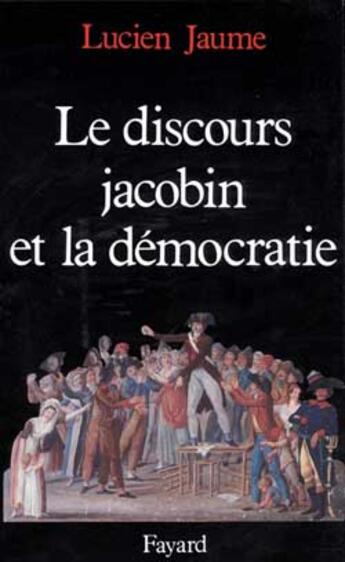 Lucien Jaume

Le discours jacobin et la démocratie

Fayard